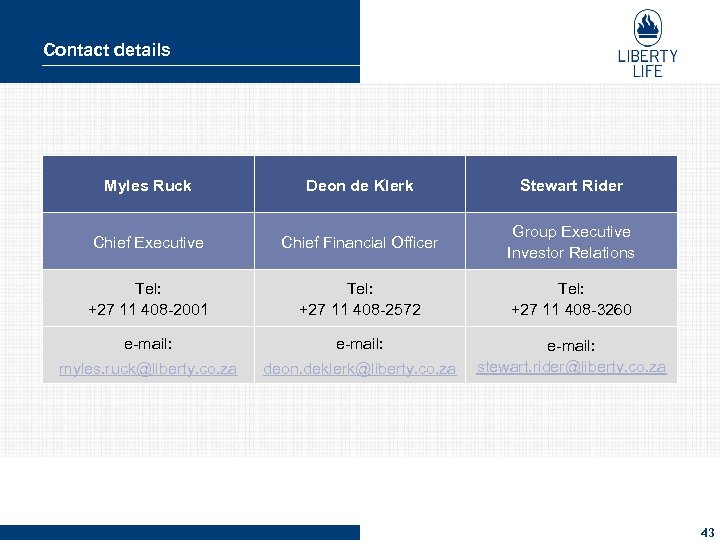 Contact details

LIBERTY LIFE

| Myles Ruck | Deon de Klerk | Stewart Rider |
|---|---|---|
| Chief Executive | Chief Financial Officer | Group Executive Investor Relations |
| Tel: +27 11 408-2001 | Tel: +27 11 408-2572 | Tel: +27 11 408-3260 |
| e-mail: myles.ruck@liberty.co.za | e-mail: deon.deklerk@liberty.co.za | e-mail: stewart.rider@liberty.co.za |

43